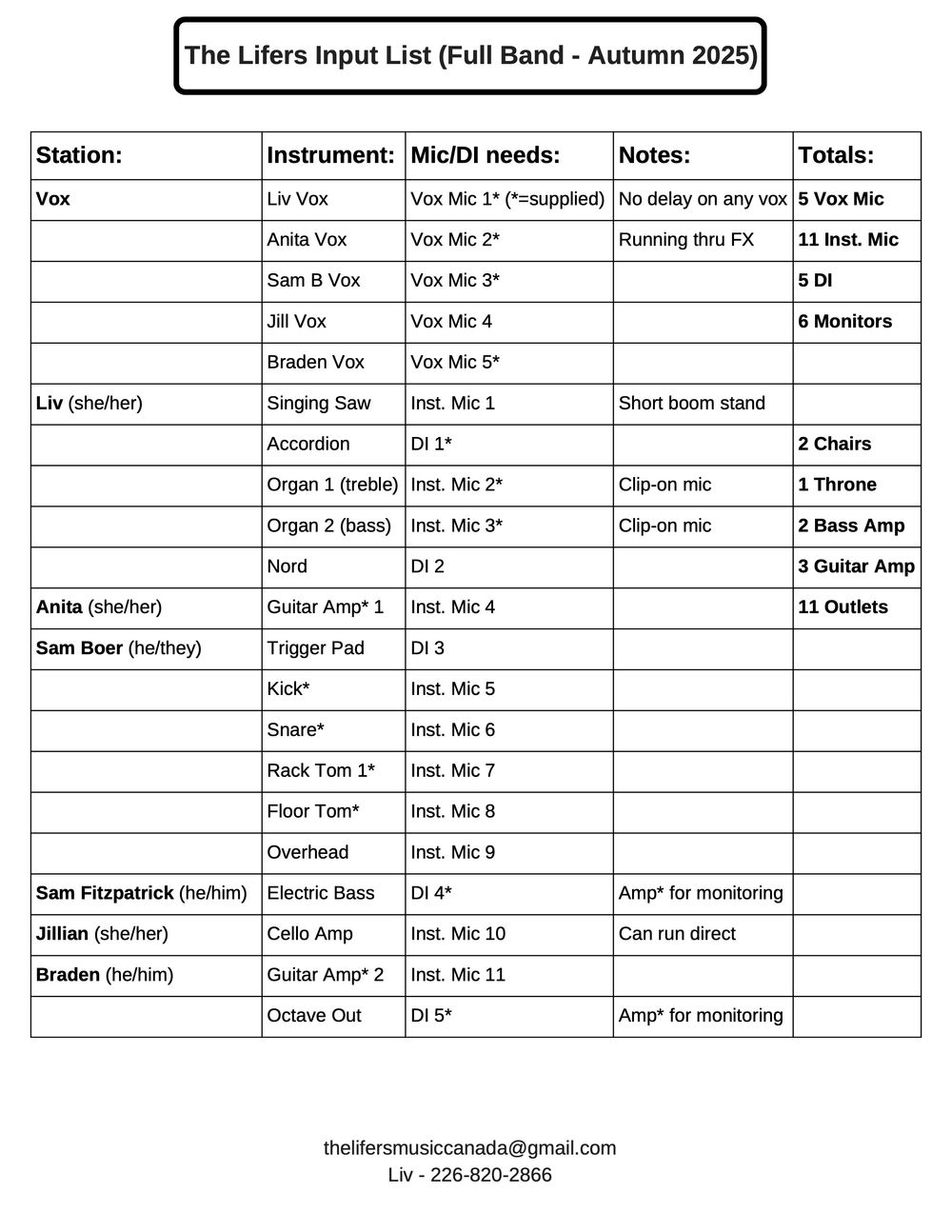 The Lifers Input List (Full Band - Autumn 2025)

| Station: | Instrument: | Mic/DI needs: | Notes: | Totals: |
|---|---|---|---|---|
| Vox | Liv Vox | Vox Mic 1* (*=supplied) | No delay on any vox | 5 Vox Mic |
| | Anita Vox | Vox Mic 2* | Running thru FX | 11 Inst. Mic |
| | Sam B Vox | Vox Mic 3* | | 5 DI |
| | Jill Vox | Vox Mic 4 | | 6 Monitors |
| | Braden Vox | Vox Mic 5* | | |
| Liv (she/her) | Singing Saw | Inst. Mic 1 | Short boom stand | |
| | Accordion | DI 1* | | 2 Chairs |
| | Organ 1 (treble) | Inst. Mic 2* | Clip-on mic | 1 Throne |
| | Organ 2 (bass) | Inst. Mic 3* | Clip-on mic | 2 Bass Amp |
| | Nord | DI 2 | | 3 Guitar Amp |
| Anita (she/her) | Guitar Amp* 1 | Inst. Mic 4 | | 11 Outlets |
| Sam Boer (he/they) | Trigger Pad | DI 3 | | |
| | Kick* | Inst. Mic 5 | | |
| | Snare* | Inst. Mic 6 | | |
| | Rack Tom 1* | Inst. Mic 7 | | |
| | Floor Tom* | Inst. Mic 8 | | |
| | Overhead | Inst. Mic 9 | | |
| Sam Fitzpatrick (he/him) | Electric Bass | DI 4* | Amp* for monitoring | |
| Jillian (she/her) | Cello Amp | Inst. Mic 10 | Can run direct | |
| Braden (he/him) | Guitar Amp* 2 | Inst. Mic 11 | | |
| | Octave Out | DI 5* | Amp* for monitoring | |

thelifersmusiccanada@gmail.com
Liv - 226-820-2866